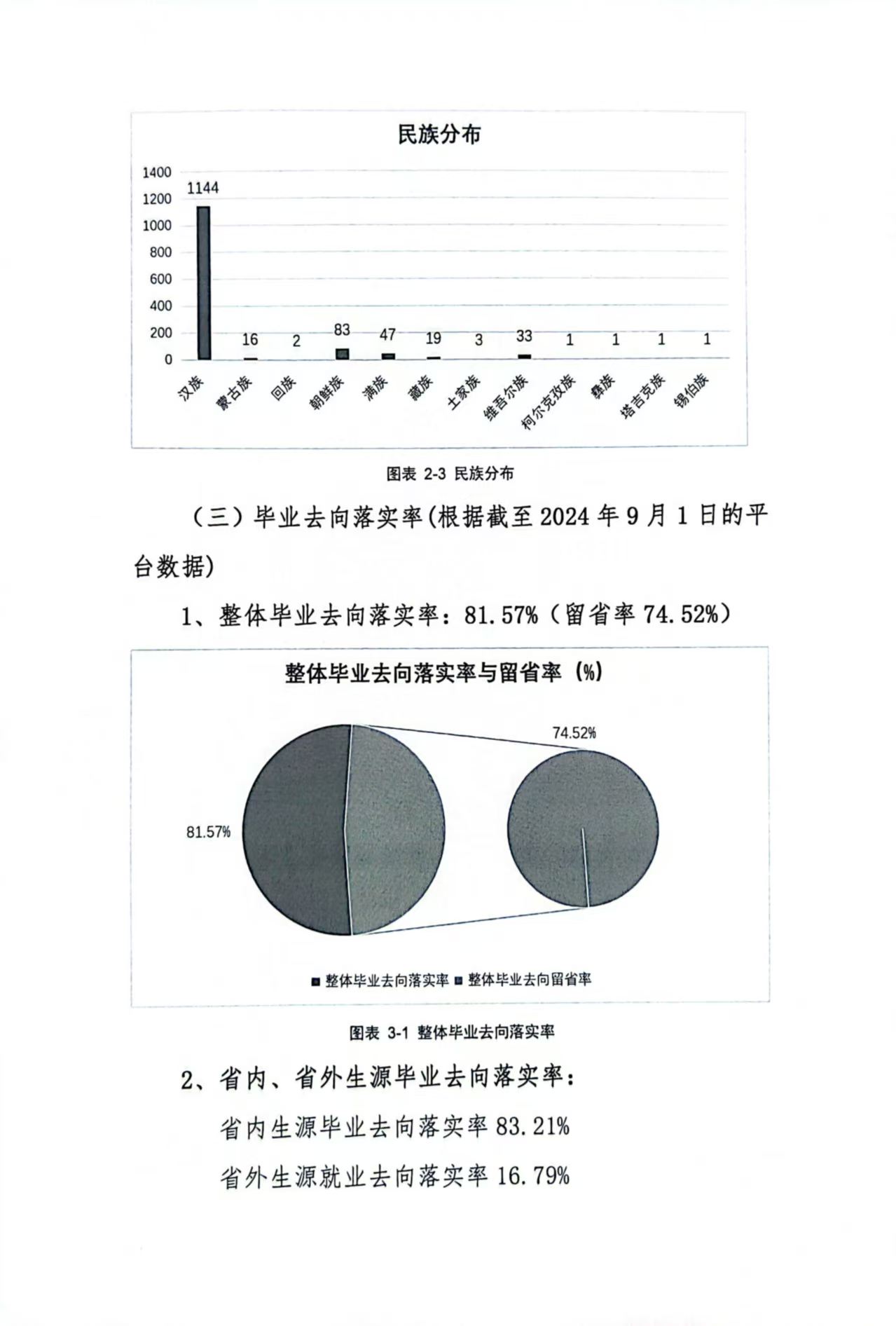 民族分布

1400
1200
1000
800
600
400
200
0

1144
16
2
83
47
19
3
33
1
1
1
1

汉族
蒙古族
回族
朝鲜族
满族
藏族
土家族
维吾尔族
柯尔克孜族
彝族
塔吉克族
锡伯族

图表 2-3 民族分布

（三）毕业去向落实率(根据截至 2024 年 9 月 1 日的平台数据)

1、整体毕业去向落实率：81.57%（留省率 74.52%）

整体毕业去向落实率与留省率（%）

74.52%

81.57%

■ 整体毕业去向落实率 ■ 整体毕业去向留省率

图表 3-1 整体毕业去向落实率

2、省内、省外生源毕业去向落实率：

省内生源毕业去向落实率 83.21%

省外生源就业去向落实率 16.79%